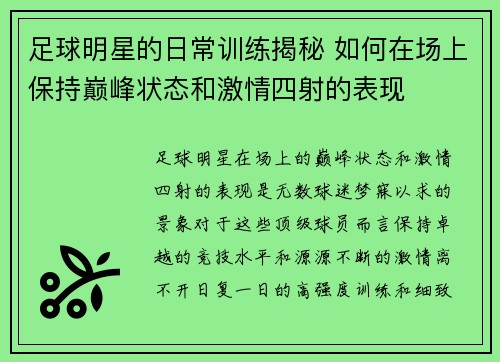 足球明星的日常训练揭秘 如何在场上保持巅峰状态和激情四射的表现

足球明星在场上的巅峰状态和激情四射的表现是无数球迷梦寐以求的景象对于这些顶级球员而言保持卓越的竞技水平和源源不断的激情离不开日复一日的高强度训练和细致